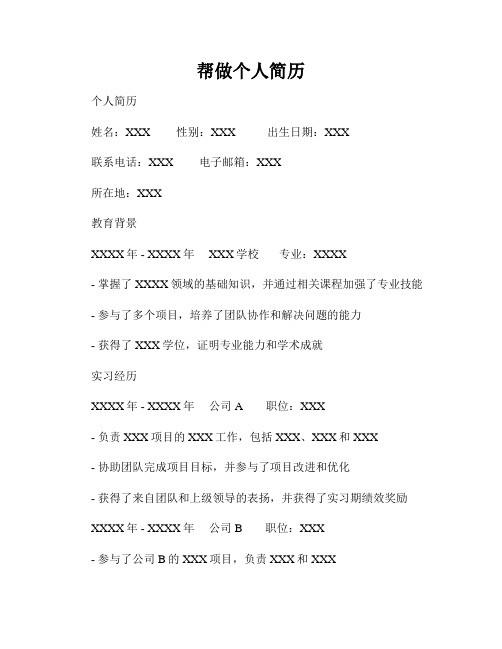 帮做个人简历

个人简历

姓名：XXX　性别：XXX　出生日期：XXX

联系电话：XXX　电子邮箱：XXX

所在地：XXX

教育背景

XXXX 年 - XXXX 年　XXX 学校　专业：XXXX

- 掌握了 XXXX 领域的基础知识，并通过相关课程加强了专业技能

- 参与了多个项目，培养了团队协作和解决问题的能力

- 获得了 XXX 学位，证明专业能力和学术成就

实习经历

XXXX 年 - XXXX 年　公司 A　职位：XXX

- 负责 XXX 项目的 XXX 工作，包括 XXX、XXX 和 XXX

- 协助团队完成项目目标，并参与了项目改进和优化

- 获得了来自团队和上级领导的表扬，并获得了实习期绩效奖励

XXXX 年 - XXXX 年　公司 B　职位：XXX

- 参与了公司 B 的 XXX 项目，负责 XXX 和 XXX